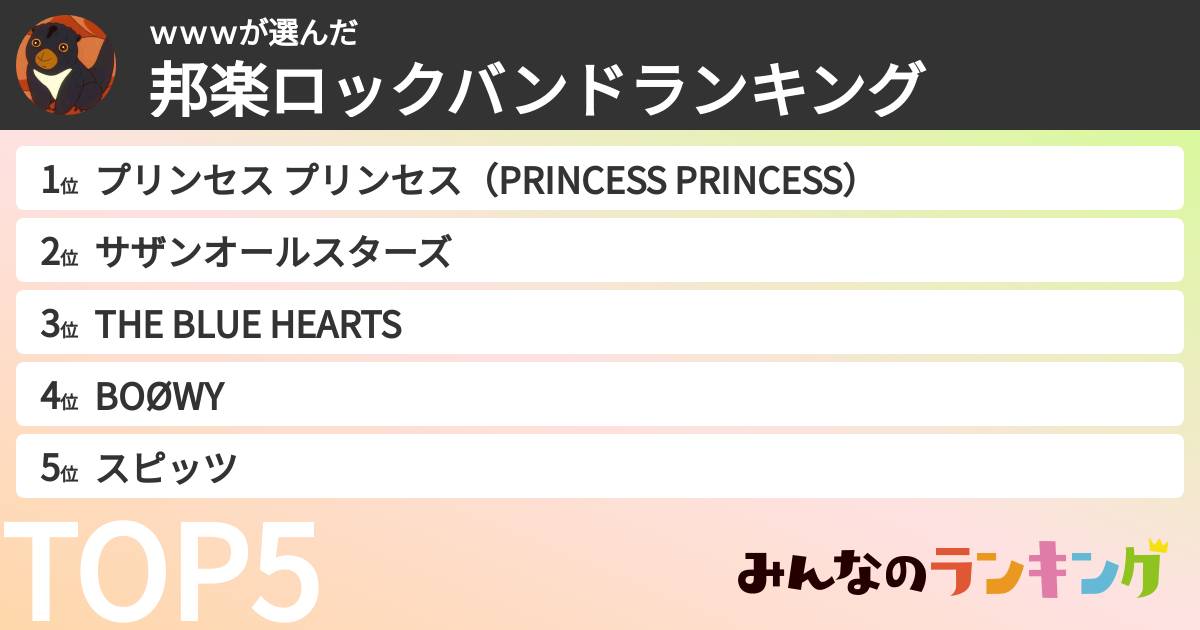 wwwが選んだ
邦楽ロックバンドランキング

1位 プリンセス プリンセス（PRINCESS PRINCESS）
2位 サザンオールスターズ
3位 THE BLUE HEARTS
4位 BOØWY
5位 スピッツ

TOP5

みんなのランキング